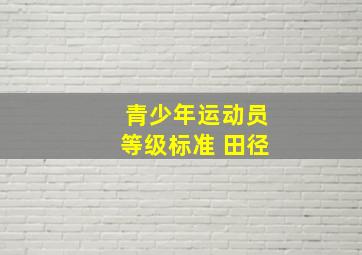 青少年运动员
等级标准 田径